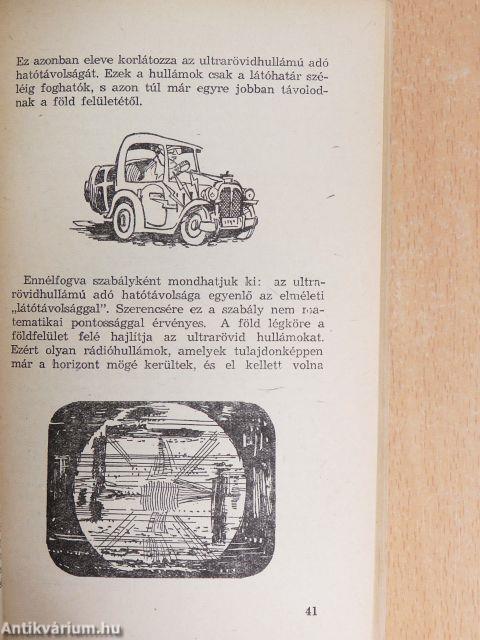 Ez azonban eleve korlátozza az ultrarövidhullámú adó hatótávolságát. Ezek a hullámok csak a látóhatár széléig foghatók, s azon túl már egyre jobban távolodnak a föld felületétől.

Ennélfogva szabályként mondhatjuk ki: az ultrarövidhullámú adó hatótávolsága egyenlő az elméleti „látótávolsággal". Szerencsére ez a szabály nem matematikai pontossággal érvényes. A föld légköre a földfelület felé hajlítja az ultrarövid hullámokat. Ezért olyan rádióhullámok, amelyek tulajdonképpen már a horizont mögé kerültek, és el kellett volna

41

Antikvárium.hu